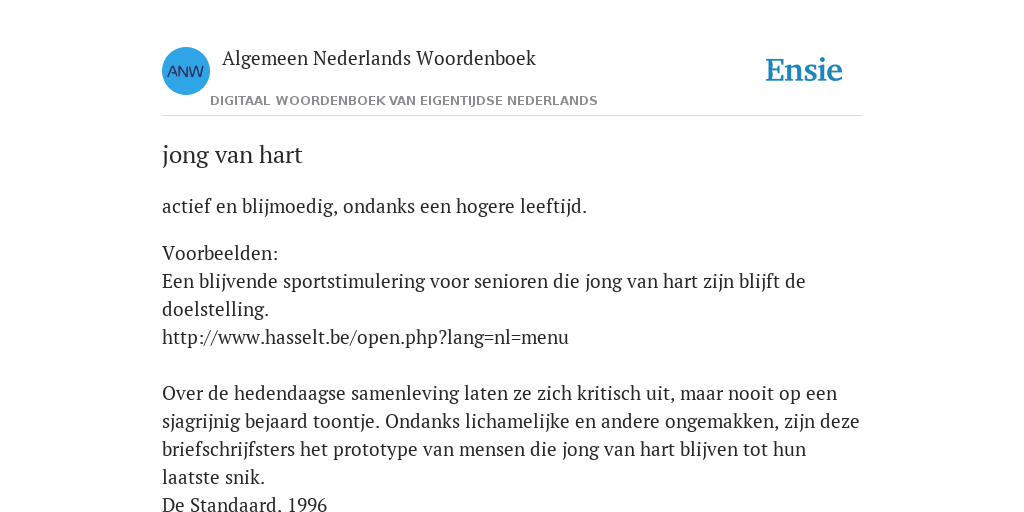 ANW
Algemeen Nederlands Woordenboek
DIGITAAL WOORDENBOEK VAN EIGENTIJDSE NEDERLANDS

Ensie

jong van hart

actief en blijmoedig, ondanks een hogere leeftijd.

Voorbeelden:
Een blijvende sportstimulering voor senioren die jong van hart zijn blijft de doelstelling.
http://www.hasselt.be/open.php?lang=nl=menu

Over de hedendaagse samenleving laten ze zich kritisch uit, maar nooit op een sjagrijnig bejaard toontje. Ondanks lichamelijke en andere ongemakken, zijn deze briefschrijfsters het prototype van mensen die jong van hart blijven tot hun laatste snik.
De Standaard. 1996